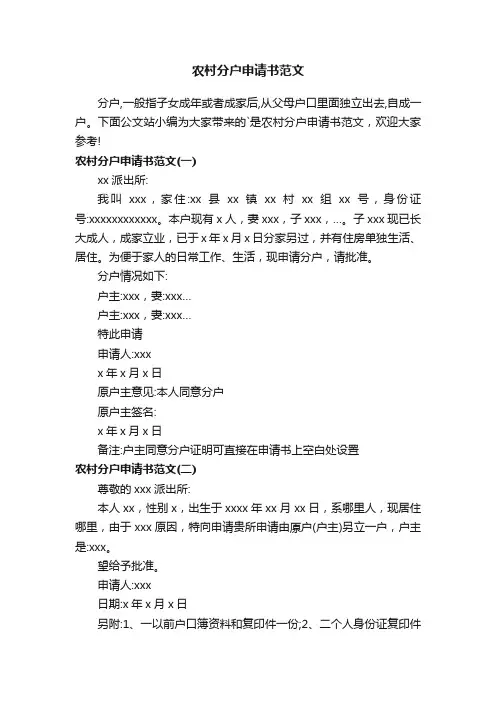 农村分户申请书范文

分户,一般指子女成年或者成家后,从父母户口里面独立出去,自成一户。下面公文站小编为大家带来的`是农村分户申请书范文，欢迎大家参考!

农村分户申请书范文(一)

xx 派出所:

我叫 xxx，家住:xx 县 xx 镇 xx 村 xx 组 xx 号，身份证号:xxxxxxxxxxxx。本户现有 x 人，妻 xxx，子 xxx，...。子 xxx 现已长大成人，成家立业，已于 x 年 x 月 x 日分家另过，并有住房单独生活、居住。为便于家人的日常工作、生活，现申请分户，请批准。

分户情况如下:

户主:xxx，妻:xxx...

户主:xxx，妻:xxx...

特此申请

申请人:xxx

x 年 x 月 x 日

原户主意见:本人同意分户

原户主签名:

x 年 x 月 x 日

备注:户主同意分户证明可直接在申请书上空白处设置

农村分户申请书范文(二)

尊敬的 xxx 派出所:

本人 xx，性别 x，出生于 xxxx 年 xx 月 xx 日，系哪里人，现居住哪里，由于 xxx 原因，特向申请贵所申请由原户(户主)另立一户，户主是:xxx。

望给予批准。

申请人:xxx

日期:x 年 x 月 x 日

另附:1、一以前户口簿资料和复印件一份;2、二个人身份证复印件